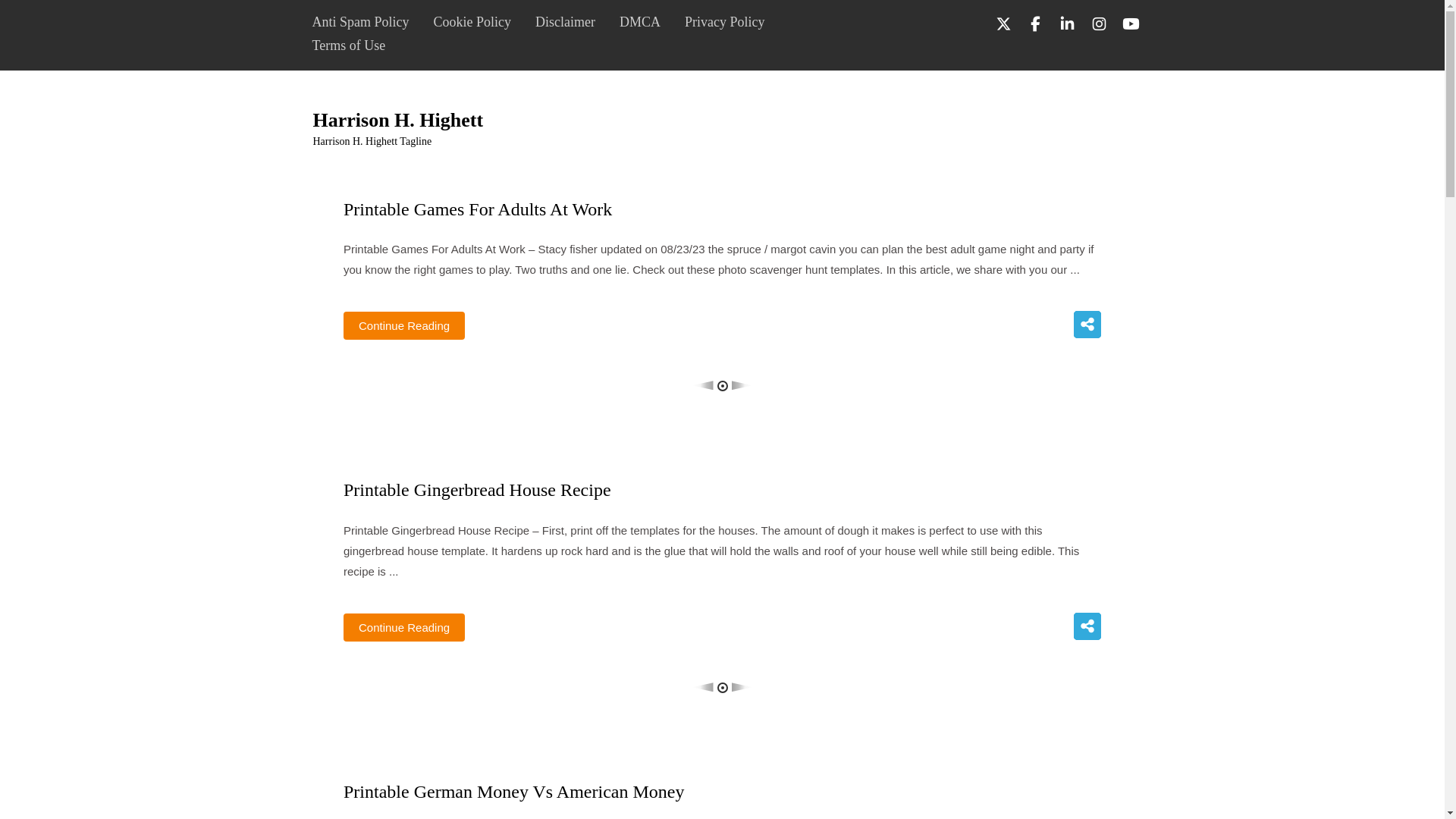 Anti Spam Policy Cookie Policy Disclaimer DMCA Privacy Policy
Terms of Use

Harrison H. Highett
Harrison H. Highett Tagline

Printable Games For Adults At Work

Printable Games For Adults At Work – Stacy fisher updated on 08/23/23 the spruce / margot cavin you can plan the best adult game night and party if you know the right games to play. Two truths and one lie. Check out these photo scavenger hunt templates. In this article, we share with you our ...

Continue Reading

Printable Gingerbread House Recipe

Printable Gingerbread House Recipe – First, print off the templates for the houses. The amount of dough it makes is perfect to use with this gingerbread house template. It hardens up rock hard and is the glue that will hold the walls and roof of your house well while still being edible. This recipe is ...

Continue Reading

Printable German Money Vs American Money